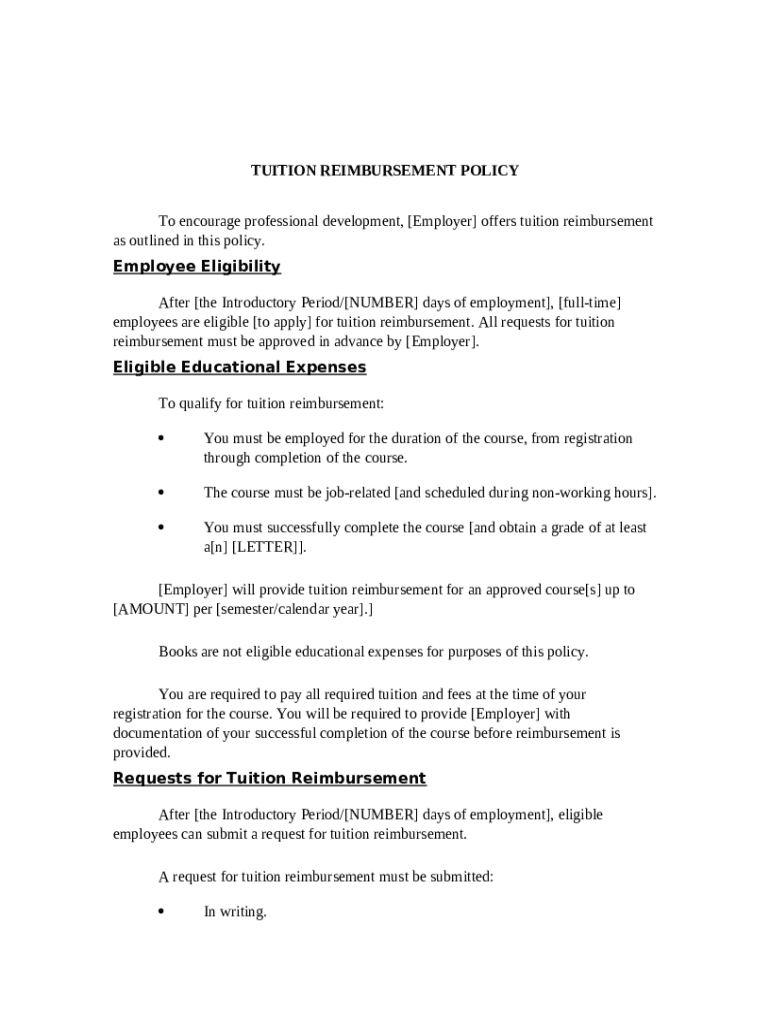 TUITION REIMBURSEMENT POLICY

To encourage professional development, [Employer] offers tuition reimbursement as outlined in this policy.

Employee Eligibility

After [the Introductory Period/[NUMBER] days of employment], [full-time] employees are eligible [to apply] for tuition reimbursement. All requests for tuition reimbursement must be approved in advance by [Employer].

Eligible Educational Expenses

To qualify for tuition reimbursement:

• You must be employed for the duration of the course, from registration through completion of the course.

• The course must be job-related [and scheduled during non-working hours].

• You must successfully complete the course [and obtain a grade of at least a[n] [LETTER]].

[Employer] will provide tuition reimbursement for an approved course[s] up to [AMOUNT] per [semester/calendar year].]

Books are not eligible educational expenses for purposes of this policy.

You are required to pay all required tuition and fees at the time of your registration for the course. You will be required to provide [Employer] with documentation of your successful completion of the course before reimbursement is provided.

Requests for Tuition Reimbursement

After [the Introductory Period/[NUMBER] days of employment], eligible employees can submit a request for tuition reimbursement.

A request for tuition reimbursement must be submitted:

• In writing.